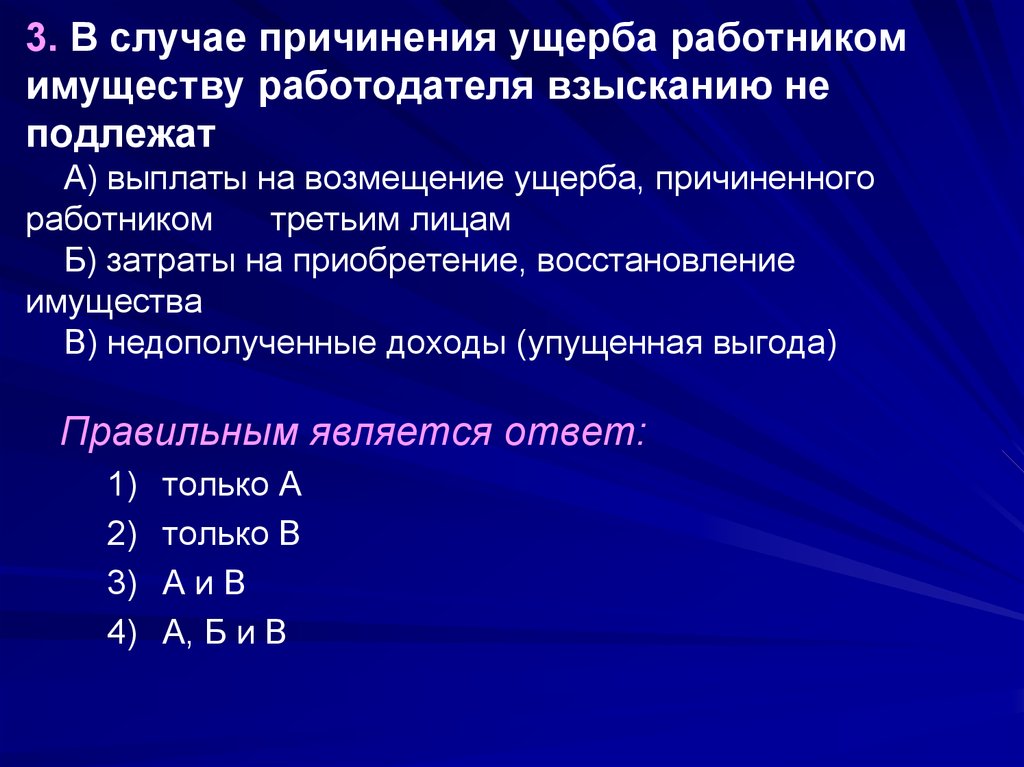 3. В случае причинения ущерба работником имуществу работодателя взысканию не подлежат

А) выплаты на возмещение ущерба, причиненного работником третьим лицам

Б) затраты на приобретение, восстановление имущества

В) недополученные доходы (упущенная выгода)

Правильным является ответ:

1) только А

2) только В

3) А и В

4) А, Б и В